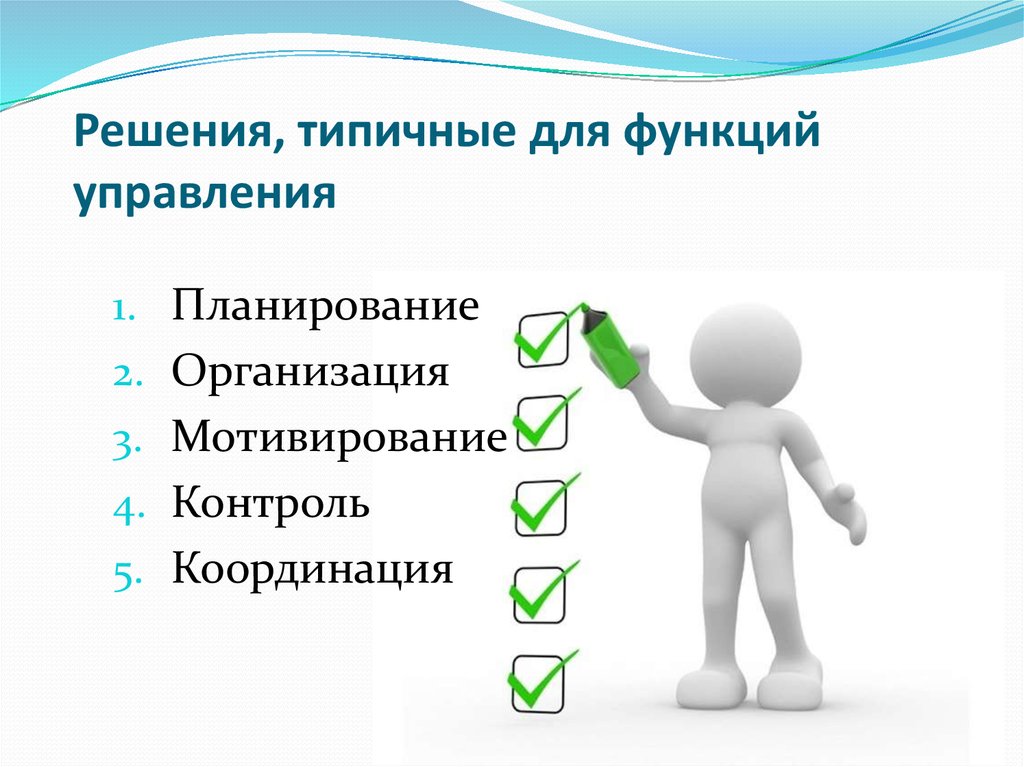 Решения, типичные для функций управления

1. Планирование
2. Организация
3. Мотивирование
4. Контроль
5. Координация